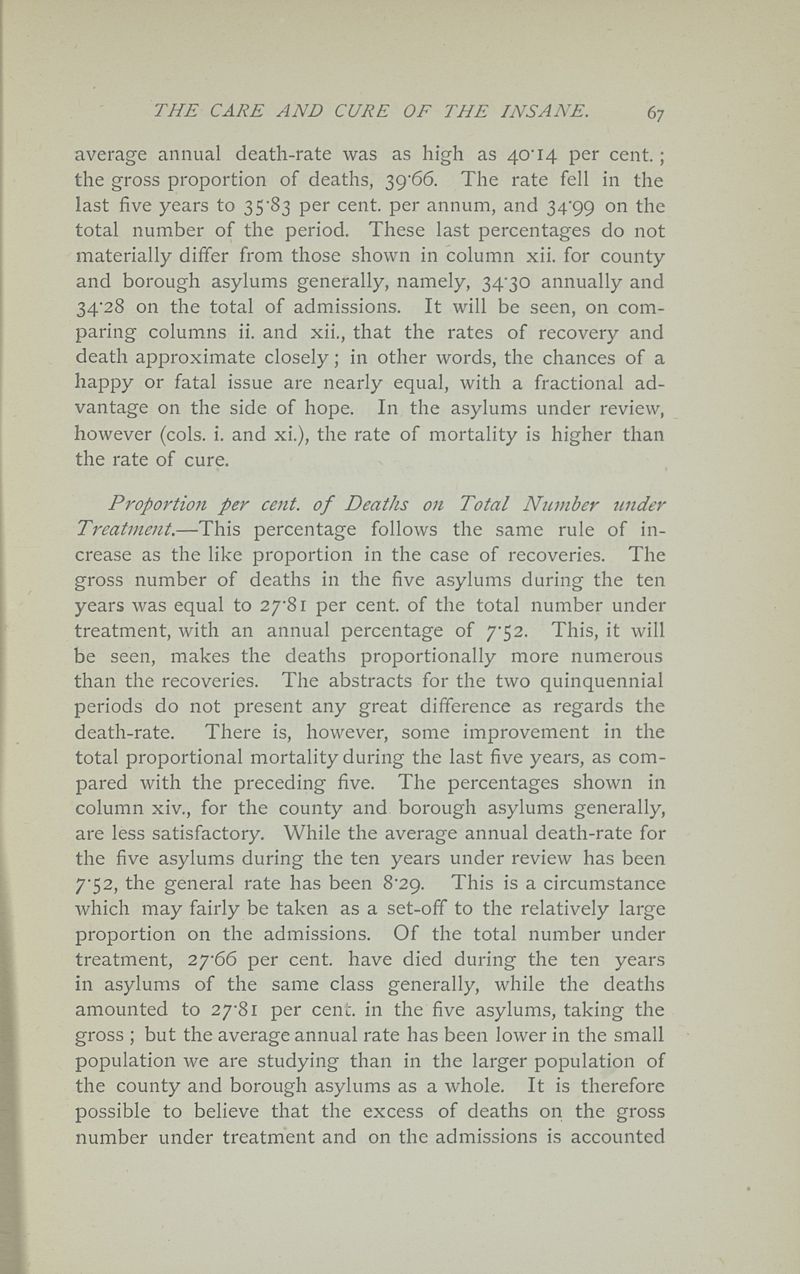 THE CARE AND CURE OF THE INSANE. 67

average annual death-rate was as high as 40·14 per cent.; the gross proportion of deaths, 39·66. The rate fell in the last five years to 35·83 per cent. per annum, and 34·99 on the total number of the period. These last percentages do not materially differ from those shown in column xii. for county and borough asylums generally, namely, 34·30 annually and 34·28 on the total of admissions. It will be seen, on comparing columns ii. and xii., that the rates of recovery and death approximate closely; in other words, the chances of a happy or fatal issue are nearly equal, with a fractional advantage on the side of hope. In the asylums under review, however (cols. i. and xi.), the rate of mortality is higher than the rate of cure.

Proportion per cent. of Deaths on Total Number under Treatment.—This percentage follows the same rule of increase as the like proportion in the case of recoveries. The gross number of deaths in the five asylums during the ten years was equal to 27·81 per cent. of the total number under treatment, with an annual percentage of 7·52. This, it will be seen, makes the deaths proportionally more numerous than the recoveries. The abstracts for the two quinquennial periods do not present any great difference as regards the death-rate. There is, however, some improvement in the total proportional mortality during the last five years, as compared with the preceding five. The percentages shown in column xiv., for the county and borough asylums generally, are less satisfactory. While the average annual death-rate for the five asylums during the ten years under review has been 7·52, the general rate has been 8·29. This is a circumstance which may fairly be taken as a set-off to the relatively large proportion on the admissions. Of the total number under treatment, 27·66 per cent. have died during the ten years in asylums of the same class generally, while the deaths amounted to 27·81 per cent. in the five asylums, taking the gross; but the average annual rate has been lower in the small population we are studying than in the larger population of the county and borough asylums as a whole. It is therefore possible to believe that the excess of deaths on the gross number under treatment and on the admissions is accounted